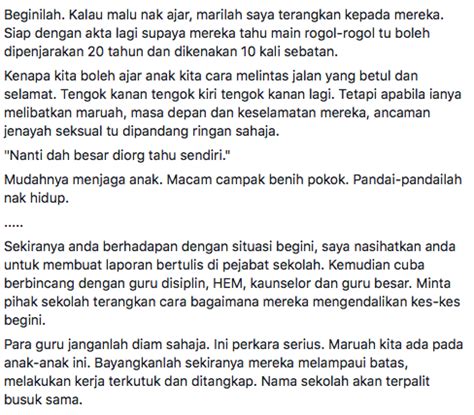 Beginilah. Kalau malu nak ajar, marilah saya terangkan kepada mereka. Siap dengan akta lagi supaya mereka tahu main rogol-rogol tu boleh dipenjarakan 20 tahun dan dikenakan 10 kali sebatan.

Kenapa kita boleh ajar anak kita cara melintas jalan yang betul dan selamat. Tengok kanan tengok kiri tengok kanan lagi. Tetapi apabila ianya melibatkan maruah, masa depan dan keselamatan mereka, ancaman jenayah seksual tu dipandang ringan sahaja.

"Nanti dah besar diorg tahu sendiri."

Mudahnya menjaga anak. Macam campak benih pokok. Pandai-pandailah nak hidup.

.....

Sekiranya anda berhadapan dengan situasi begini, saya nasihatkan anda untuk membuat laporan bertulis di pejabat sekolah. Kemudian cuba berbincang dengan guru disiplin, HEM, kaunselor dan guru besar. Minta pihak sekolah terangkan cara bagaimana mereka mengendalikan kes-kes begini.

Para guru janganlah diam sahaja. Ini perkara serius. Maruah kita ada pada anak-anak ini. Bayangkanlah sekiranya mereka melampaui batas, melakukan kerja terkutuk dan ditangkap. Nama sekolah akan terpalit busuk sama.